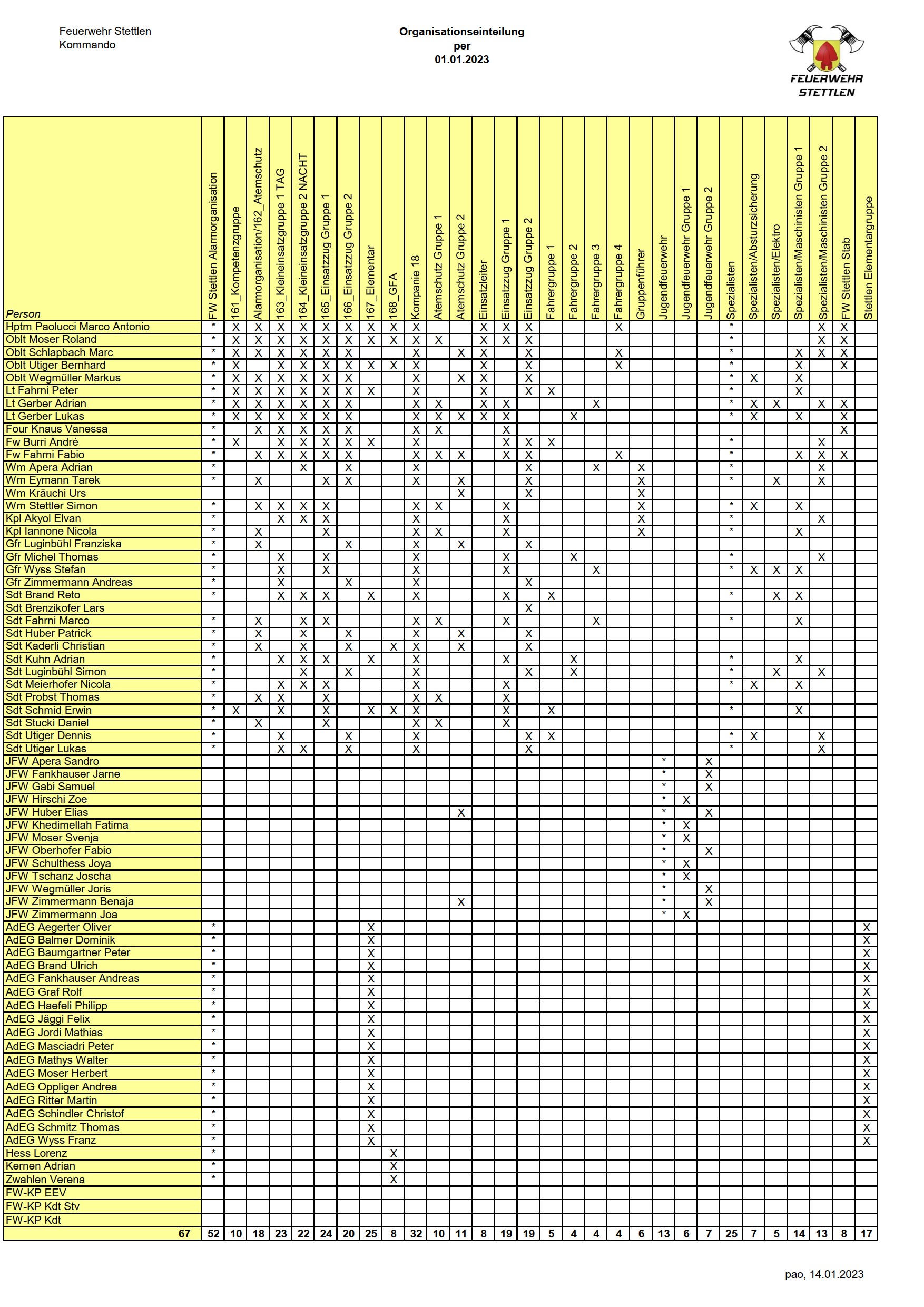 Feuerwehr Stettlen
Kommando

Organisationseinteilung
per
01.01.2023

FEUERWEHR
STETTLEN

| Person | FW Stettlen Alarmorganisation | 161_Kompetenzgruppe | Alarmorganisation/162_Atemschutz | 163_Kleineinsatzgruppe 1 TAG | 164_Kleineinsatzgruppe 2 NACHT | 165_Einsatzzug Gruppe 1 | 166_Einsatzzug Gruppe 2 | 167_Elementar | 168_GFA | Kompanie 18 | Atemschutz Gruppe 1 | Atemschutz Gruppe 2 | Einsatzleiter | Einsatzzug Gruppe 1 | Einsatzzug Gruppe 2 | Fahrergruppe 1 | Fahrergruppe 2 | Fahrergruppe 3 | Fahrergruppe 4 | Gruppenführer | Jugendfeuerwehr | Jugendfeuerwehr Gruppe 1 | Jugendfeuerwehr Gruppe 2 | Spezialisten | Spezialisten/Absturzsicherung | Spezialisten/Elektro | Spezialisten/Maschinisten Gruppe 1 | Spezialisten/Maschinisten Gruppe 2 | FW Stettlen Stab | Stettlen Elementargruppe |
|---|---|---|---|---|---|---|---|---|---|---|---|---|---|---|---|---|---|---|---|---|---|---|---|---|---|---|---|---|---|---|
| Hptm Paolucci Marco Antonio | * | X | X | X | X | X | X | X | X | X | | | X | X | X | | | | X | | | | | * | | | | X | X | |
| Oblt Moser Roland | * | X | X | X | X | X | X | X | X | X | X | | X | X | X | | | | | | | | | * | | | | X | X | |
| Oblt Schlapbach Marc | * | X | X | X | X | X | X | | | X | | X | X | | X | | | | X | | | | | * | | | X | X | X | |
| Oblt Utiger Bernhard | * | X | | X | X | X | X | X | X | X | | | X | | X | | | | X | | | | | * | | | X | | X | |
| Oblt Wegmüller Markus | * | X | X | X | X | X | X | | | X | | X | X | | X | | | | | | | | | * | X | | X | | | |
| Lt Fahrni Peter | * | X | X | X | X | X | X | X | | X | | | X | | X | X | | | | | | | | * | | | X | | | |
| Lt Gerber Adrian | * | X | X | X | X | X | X | | | X | X | | X | X | | | | X | | | | | | * | X | X | | X | X | |
| Lt Gerber Lukas | * | X | X | X | X | X | X | | | X | X | X | X | X | | | X | | | | | | | * | X | | X | | X | |
| Four Knaus Vanessa | * | | X | X | X | X | X | | | X | X | | | X | | | | | | | | | | | | | | | X | |
| Fw Burri André | * | X | | X | X | X | X | X | | X | | | | X | X | X | | | | | | | | * | | | | X | | |
| Fw Fahrni Fabio | * | | X | X | X | X | X | | | X | X | X | | X | X | | | | X | | | | | * | | | X | X | X | |
| Wm Apera Adrian | * | | | | X | | X | | | X | | | | | X | | | X | | X | | | | * | | | | X | | |
| Wm Eymann Tarek | * | | X | | | X | X | | | X | | X | | | X | | | | | X | | | | * | | X | | X | | |
| Wm Kräuchi Urs | | | | | | | | | | | | X | | | X | | | | | X | | | | | | | | | | |
| Wm Stettler Simon | * | | X | X | X | X | | | | X | X | | | X | | | | | | X | | | | * | X | | X | | | |
| Kpl Akyol Elvan | * | | | X | X | X | | | | X | | | | X | | | | | | X | | | | * | | | | X | | |
| Kpl Iannone Nicola | * | | X | | | X | | | | X | X | | | X | | | | | | X | | | | * | | | X | | | |
| Gfr Luginbühl Franziska | * | | X | | | | X | | | X | | X | | | X | | | | | | | | | | | | | | | |
| Gfr Michel Thomas | * | | | X | | X | | | | X | | | | X | | | X | | | | | | | * | | | | X | | |
| Gfr Wyss Stefan | * | | | X | | X | | | | X | | | | X | | | | X | | | | | | * | X | X | X | | | |
| Gfr Zimmermann Andreas | * | | | X | | | X | | | X | | | | | X | | | | | | | | | | | | | | | |
| Sdt Brand Reto | * | | | X | X | X | | X | | X | | | | X | | X | | | | | | | | * | | X | X | | | |
| Sdt Brenzikofer Lars | | | | | | | | | | | | | | | X | | | | | | | | | | | | | | | |
| Sdt Fahrni Marco | * | | X | | X | X | | | | X | X | | | X | | | | X | | | | | | * | | | X | | | |
| Sdt Huber Patrick | * | | X | | X | | X | | | X | | X | | | X | | | | | | | | | | | | | | | |
| Sdt Kaderli Christian | * | | X | | X | | X | | X | X | | X | | | X | | | | | | | | | | | | | | | |
| Sdt Kuhn Adrian | * | | | X | X | X | | X | | X | | | | X | | | X | | | | | | | * | | | X | | | |
| Sdt Luginbühl Simon | * | | | | X | | X | | | X | | | | | X | | X | | | | | | | * | | X | | X | | |
| Sdt Meierhofer Nicola | * | | | X | X | X | | | | X | | | | X | | | | | | | | | | * | X | | X | | | |
| Sdt Probst Thomas | * | | X | X | | X | | | | X | X | | | X | | | | | | | | | | | | | | | | |
| Sdt Schmid Erwin | * | X | | X | | X | | X | X | X | | | | X | | X | | | | | | | | * | | | X | | | |
| Sdt Stucki Daniel | * | | X | | | X | | | | X | X | | | X | | | | | | | | | | | | | | | | |
| Sdt Utiger Dennis | * | | | X | | | X | | | X | | | | | X | X | | | | | | | | * | X | | | X | | |
| Sdt Utiger Lukas | * | | | X | X | | X | | | X | | | | | X | | | | | | | | | * | | | | X | | |
| JFW Apera Sandro | | | | | | | | | | | | | | | | | | | | | * | | X | | | | | | | |
| JFW Fankhauser Jarne | | | | | | | | | | | | | | | | | | | | | * | | X | | | | | | | |
| JFW Gabi Samuel | | | | | | | | | | | | | | | | | | | | | * | | X | | | | | | | |
| JFW Hirschi Zoe | | | | | | | | | | | | | | | | | | | | | * | X | | | | | | | | |
| JFW Huber Elias | | | | | | | | | | | | X | | | | | | | | | * | | X | | | | | | | |
| JFW Khedimellah Fatima | | | | | | | | | | | | | | | | | | | | | * | X | | | | | | | | |
| JFW Moser Svenja | | | | | | | | | | | | | | | | | | | | | * | X | | | | | | | | |
| JFW Oberhofer Fabio | | | | | | | | | | | | | | | | | | | | | * | | X | | | | | | | |
| JFW Schulthess Joya | | | | | | | | | | | | | | | | | | | | | * | X | | | | | | | | |
| JFW Tschanz Joscha | | | | | | | | | | | | | | | | | | | | | * | X | | | | | | | | |
| JFW Wegmüller Joris | | | | | | | | | | | | | | | | | | | | | * | | X | | | | | | | |
| JFW Zimmermann Benaja | | | | | | | | | | | | X | | | | | | | | | * | | X | | | | | | | |
| JFW Zimmermann Joa | | | | | | | | | | | | | | | | | | | | | * | X | | | | | | | | |
| AdEG Aegerter Oliver | * | | | | | | | X | | | | | | | | | | | | | | | | | | | | | | X |
| AdEG Balmer Dominik | * | | | | | | | X | | | | | | | | | | | | | | | | | | | | | | X |
| AdEG Baumgartner Peter | * | | | | | | | X | | | | | | | | | | | | | | | | | | | | | | X |
| AdEG Brand Ulrich | * | | | | | | | X | | | | | | | | | | | | | | | | | | | | | | X |
| AdEG Fankhauser Andreas | * | | | | | | | X | | | | | | | | | | | | | | | | | | | | | | X |
| AdEG Graf Rolf | * | | | | | | | X | | | | | | | | | | | | | | | | | | | | | | X |
| AdEG Haefeli Philipp | * | | | | | | | X | | | | | | | | | | | | | | | | | | | | | | X |
| AdEG Jäggi Felix | * | | | | | | | X | | | | | | | | | | | | | | | | | | | | | | X |
| AdEG Jordi Mathias | * | | | | | | | X | | | | | | | | | | | | | | | | | | | | | | X |
| AdEG Masciadri Peter | * | | | | | | | X | | | | | | | | | | | | | | | | | | | | | | X |
| AdEG Mathys Walter | * | | | | | | | X | | | | | | | | | | | | | | | | | | | | | | X |
| AdEG Moser Herbert | * | | | | | | | X | | | | | | | | | | | | | | | | | | | | | | X |
| AdEG Oppliger Andrea | * | | | | | | | X | | | | | | | | | | | | | | | | | | | | | | X |
| AdEG Ritter Martin | * | | | | | | | X | | | | | | | | | | | | | | | | | | | | | | X |
| AdEG Schindler Christof | * | | | | | | | X | | | | | | | | | | | | | | | | | | | | | | X |
| AdEG Schmitz Thomas | * | | | | | | | X | | | | | | | | | | | | | | | | | | | | | | X |
| AdEG Wyss Franz | * | | | | | | | X | | | | | | | | | | | | | | | | | | | | | | X |
| Hess Lorenz | * | | | | | | | | X | | | | | | | | | | | | | | | | | | | | | |
| Kernen Adrian | * | | | | | | | | X | | | | | | | | | | | | | | | | | | | | | |
| Zwahlen Verena | * | | | | | | | | X | | | | | | | | | | | | | | | | | | | | | |
| FW-KP EEV | | | | | | | | | | | | | | | | | | | | | | | | | | | | | | |
| FW-KP Kdt Stv | | | | | | | | | | | | | | | | | | | | | | | | | | | | | | |
| FW-KP Kdt | | | | | | | | | | | | | | | | | | | | | | | | | | | | | | |
| 67 | 52 | 10 | 18 | 23 | 22 | 24 | 20 | 25 | 8 | 32 | 10 | 11 | 8 | 19 | 19 | 5 | 4 | 4 | 4 | 6 | 13 | 6 | 7 | 25 | 7 | 5 | 14 | 13 | 8 | 17 |

pao, 14.01.2023